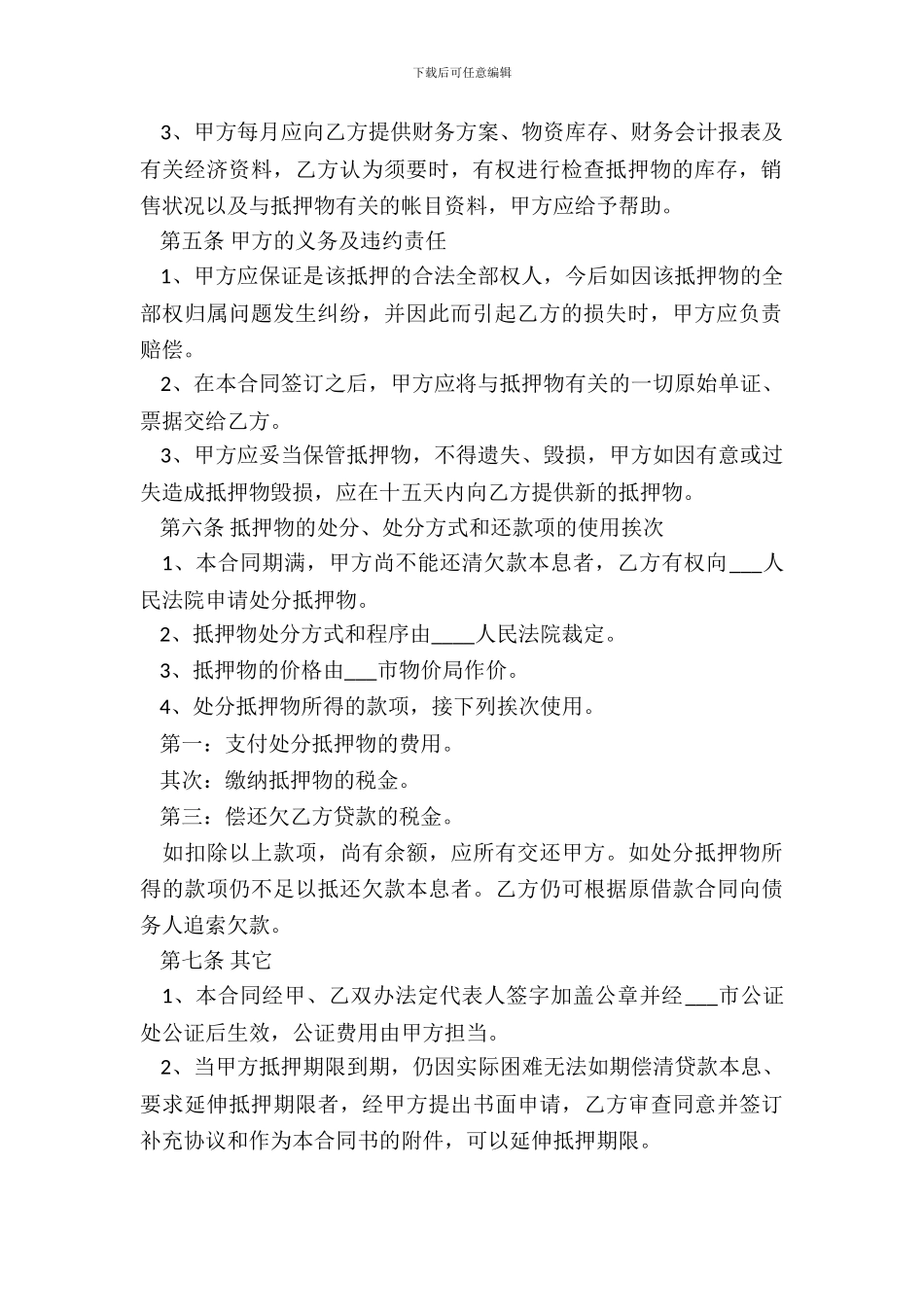 下载后可任意编辑

3、甲方每月应向乙方提供财务方案、物资库存、财务会计报表及有关经济资料，乙方认为须要时，有权进行检查抵押物的库存，销售状况以及与抵押物有关的帐目资料，甲方应给予帮助。

第五条 甲方的义务及违约责任

1、甲方应保证是该抵押的合法全部权人，今后如因该抵押物的全部权归属问题发生纠纷，并因此而引起乙方的损失时，甲方应负责赔偿。

2、在本合同签订之后，甲方应将与抵押物有关的一切原始单证、票据交给乙方。

3、甲方应妥当保管抵押物，不得遗失、毁损，甲方如因有意或过失造成抵押物毁损，应在十五天内向乙方提供新的抵押物。

第六条 抵押物的处分、处分方式和还款项的使用挨次

1、本合同期满，甲方尚不能还清欠款本息者，乙方有权向___人民法院申请处分抵押物。

2、抵押物处分方式和程序由____人民法院裁定。

3、抵押物的价格由___市物价局作价。

4、处分抵押物所得的款项，接下列挨次使用。

第一：支付处分抵押物的费用。

其次：缴纳抵押物的税金。

第三：偿还欠乙方贷款的税金。

如扣除以上款项，尚有余额，应所有交还甲方。如处分抵押物所得的款项仍不足以抵还欠款本息者。乙方仍可根据原借款合同向债务人追索欠款。

第七条 其它

1、本合同经甲、乙双办法定代表人签字加盖公章并经___市公证处公证后生效，公证费用由甲方担当。

2、当甲方抵押期限到期，仍因实际困难无法如期偿清贷款本息、要求延伸抵押期限者，经甲方提出书面申请，乙方审查同意并签订补充协议和作为本合同书的附件，可以延伸抵押期限。